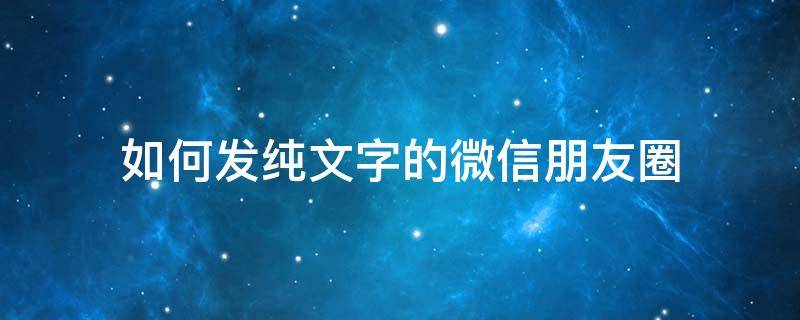 如何发纯文字的微信朋友圈